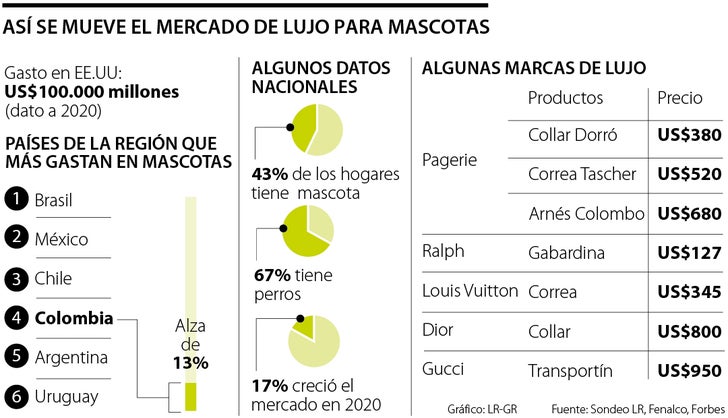 ASÍ SE MUEVE EL MERCADO DE LUJO PARA MASCOTAS

Gasto en EE.UU:
**US$100.000 millones**
(dato a 2020)

PAÍSES DE LA REGIÓN QUE MÁS GASTAN EN MASCOTAS

1 Brasil
2 México
3 Chile
4 **Colombia**
5 Argentina
6 Uruguay

Alza de **13%**

ALGUNOS DATOS NACIONALES

**43%** de los hogares tiene mascota

**67%** tiene perros

**17%** creció el mercado en 2020

ALGUNAS MARCAS DE LUJO

| | Productos | Precio |
|---|---|---|
| Pagerie | Collar Dorró | **US$380** |
| | Correa Tascher | **US$520** |
| | Arnés Colombo | **US$680** |
| Ralph | Gabardina | **US$127** |
| Louis Vuitton | Correa | **US$345** |
| Dior | Collar | **US$800** |
| Gucci | Transportín | **US$950** |

Gráfico: LR-GR

Fuente: Sondeo LR, Fenalco, Forbes